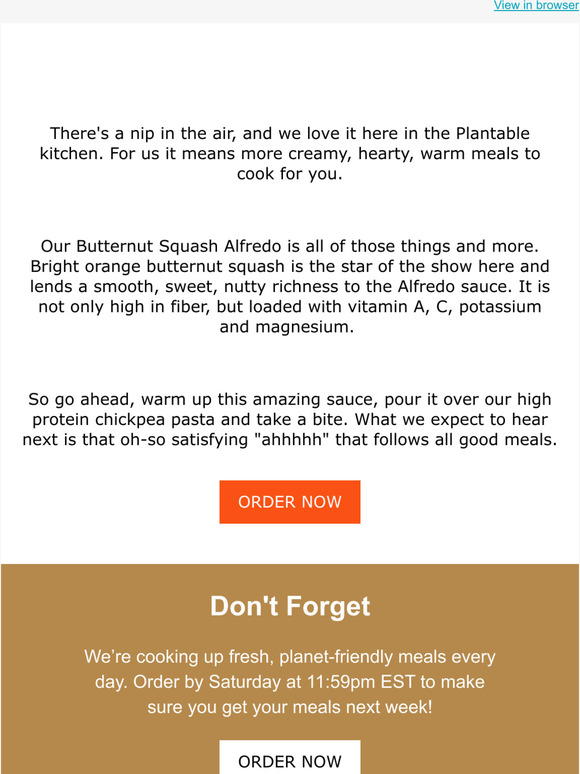 View in browser

There's a nip in the air, and we love it here in the Plantable kitchen. For us it means more creamy, hearty, warm meals to cook for you.

Our Butternut Squash Alfredo is all of those things and more. Bright orange butternut squash is the star of the show here and lends a smooth, sweet, nutty richness to the Alfredo sauce. It is not only high in fiber, but loaded with vitamin A, C, potassium and magnesium.

So go ahead, warm up this amazing sauce, pour it over our high protein chickpea pasta and take a bite. What we expect to hear next is that oh-so satisfying "ahhhhh" that follows all good meals.

ORDER NOW

Don't Forget

We're cooking up fresh, planet-friendly meals every day. Order by Saturday at 11:59pm EST to make sure you get your meals next week!

ORDER NOW